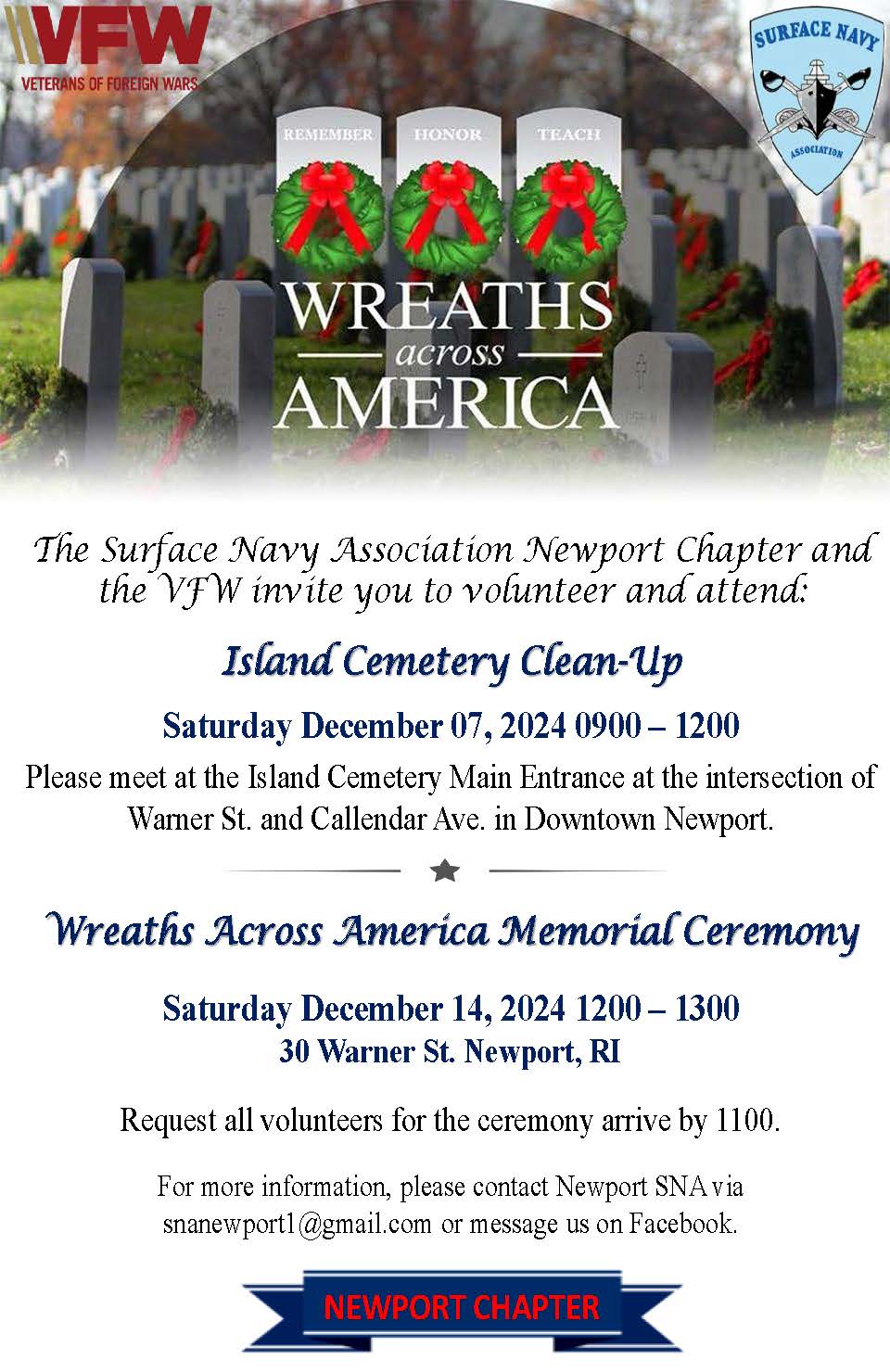 VFW
VETERANS OF FOREIGN WARS

SURFACE NAVY
ASSOCIATION

REMEMBER HONOR TEACH

WREATHS across AMERICA

The Surface Navy Association Newport Chapter and the VFW invite you to volunteer and attend:

Island Cemetery Clean-Up

Saturday December 07, 2024 0900 – 1200

Please meet at the Island Cemetery Main Entrance at the intersection of Warner St. and Callendar Ave. in Downtown Newport.

Wreaths Across America Memorial Ceremony

Saturday December 14, 2024 1200 – 1300
30 Warner St. Newport, RI

Request all volunteers for the ceremony arrive by 1100.

For more information, please contact Newport SNA via snanewport1@gmail.com or message us on Facebook.

NEWPORT CHAPTER